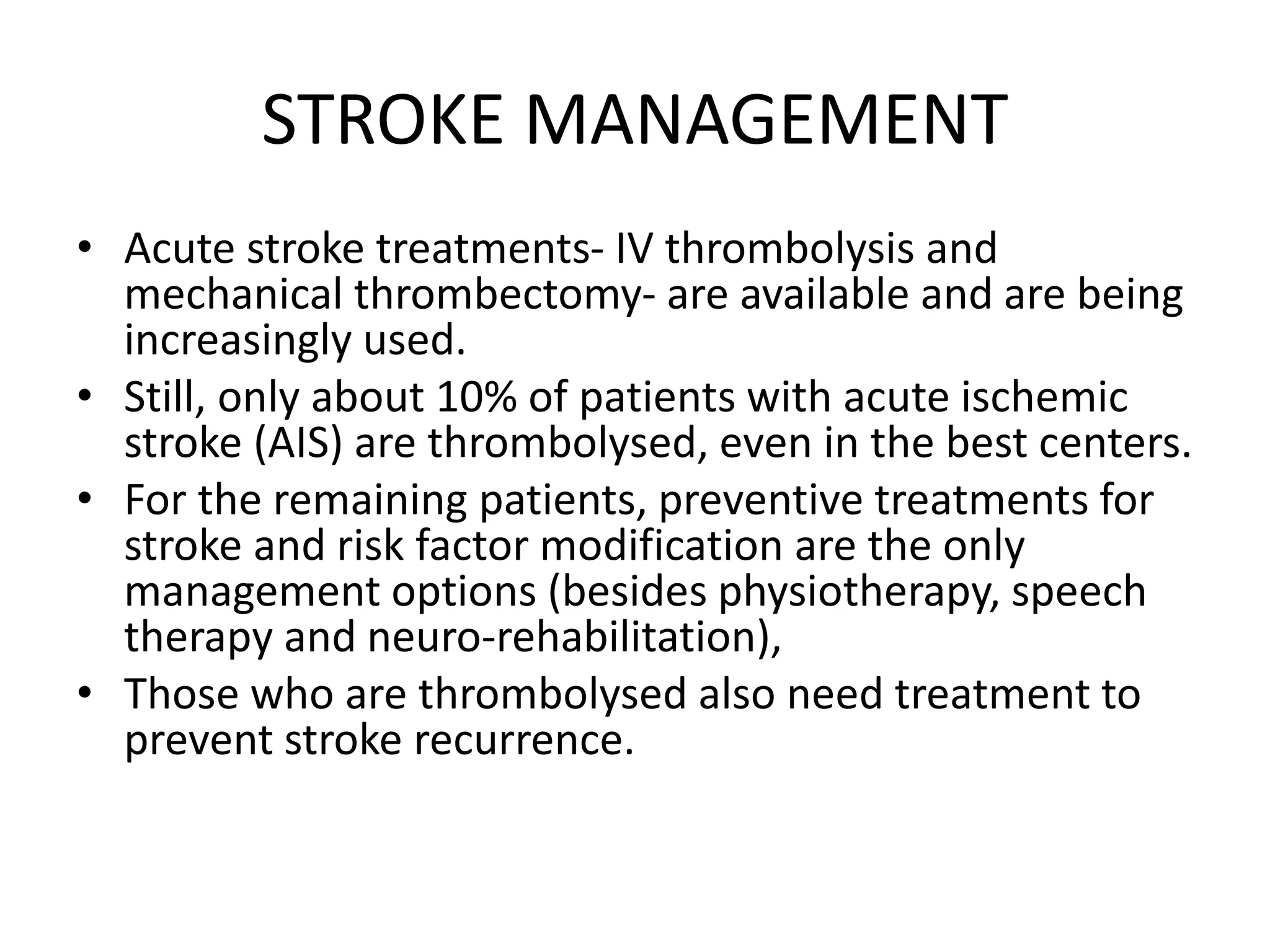 STROKE MANAGEMENT

• Acute stroke treatments- IV thrombolysis and mechanical thrombectomy- are available and are being increasingly used.
• Still, only about 10% of patients with acute ischemic stroke (AIS) are thrombolysed, even in the best centers.
• For the remaining patients, preventive treatments for stroke and risk factor modification are the only management options (besides physiotherapy, speech therapy and neuro-rehabilitation),
• Those who are thrombolysed also need treatment to prevent stroke recurrence.